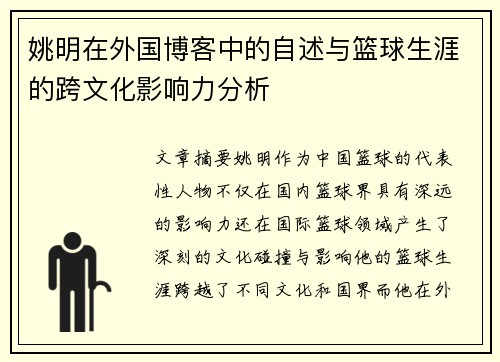 姚明在外国博客中的自述与篮球生涯的跨文化影响力分析

文章摘要姚明作为中国篮球的代表性人物不仅在国内篮球界具有深远的影响力还在国际篮球领域产生了深刻的文化碰撞与影响他的篮球生涯跨越了不同文化和国界而他在外